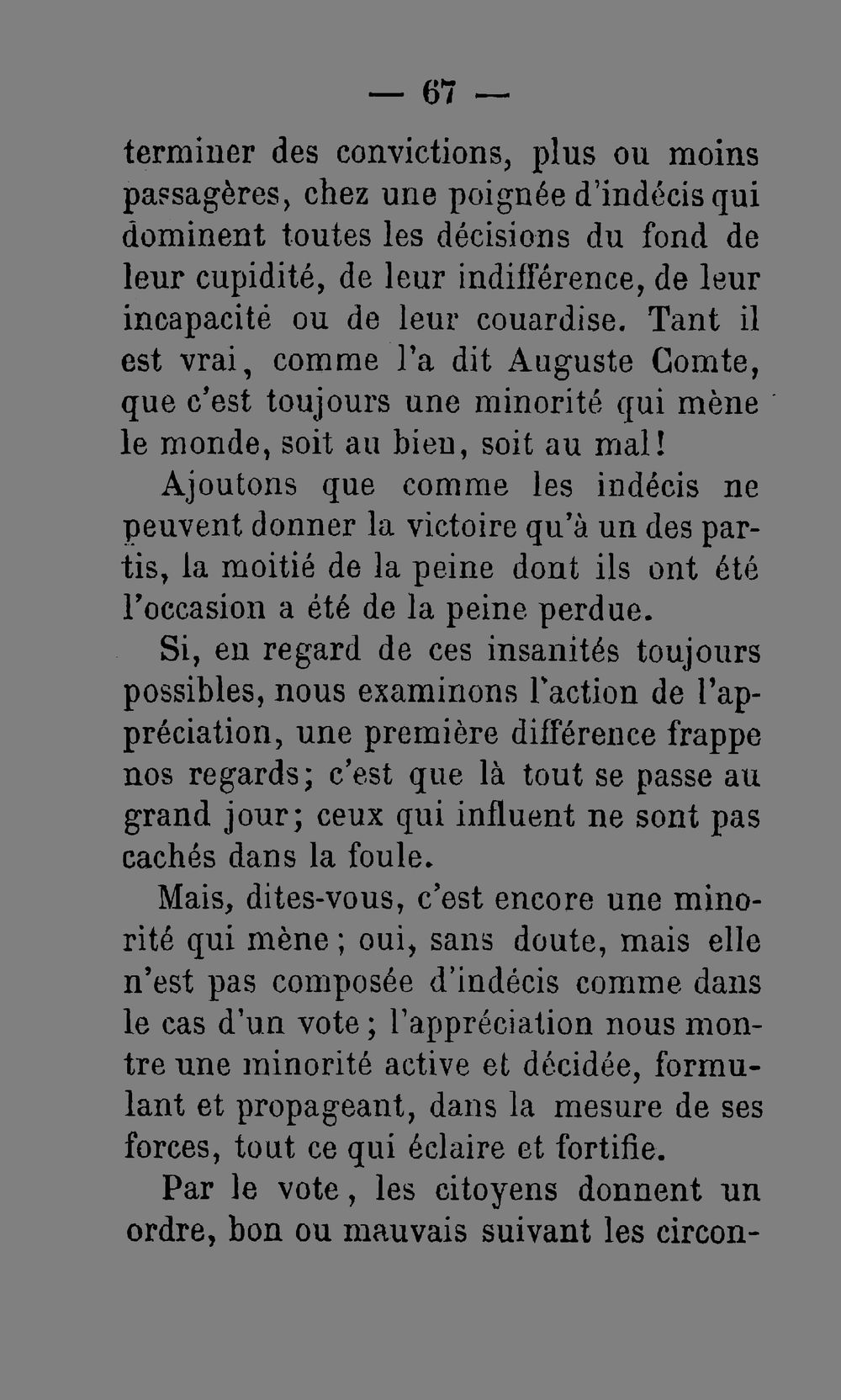 — 67 —

terminer des convictions, plus ou moins passagères, chez une poignée d'indécis qui dominent toutes les décisions du fond de leur cupidité, de leur indifférence, de leur incapacité ou de leur couardise. Tant il est vrai, comme l'a dit Auguste Comte, que c'est toujours une minorité qui mène le monde, soit au bien, soit au mal!

Ajoutons que comme les indécis ne peuvent donner la victoire qu'à un des partis, la moitié de la peine dont ils ont été l'occasion a été de la peine perdue.

Si, en regard de ces insanités toujours possibles, nous examinons l'action de l'appréciation, une première différence frappe nos regards; c'est que là tout se passe au grand jour; ceux qui influent ne sont pas cachés dans la foule.

Mais, dites-vous, c'est encore une minorité qui mène; oui, sans doute, mais elle n'est pas composée d'indécis comme dans le cas d'un vote; l'appréciation nous montre une minorité active et décidée, formulant et propageant, dans la mesure de ses forces, tout ce qui éclaire et fortifie.

Par le vote, les citoyens donnent un ordre, bon ou mauvais suivant les circon-